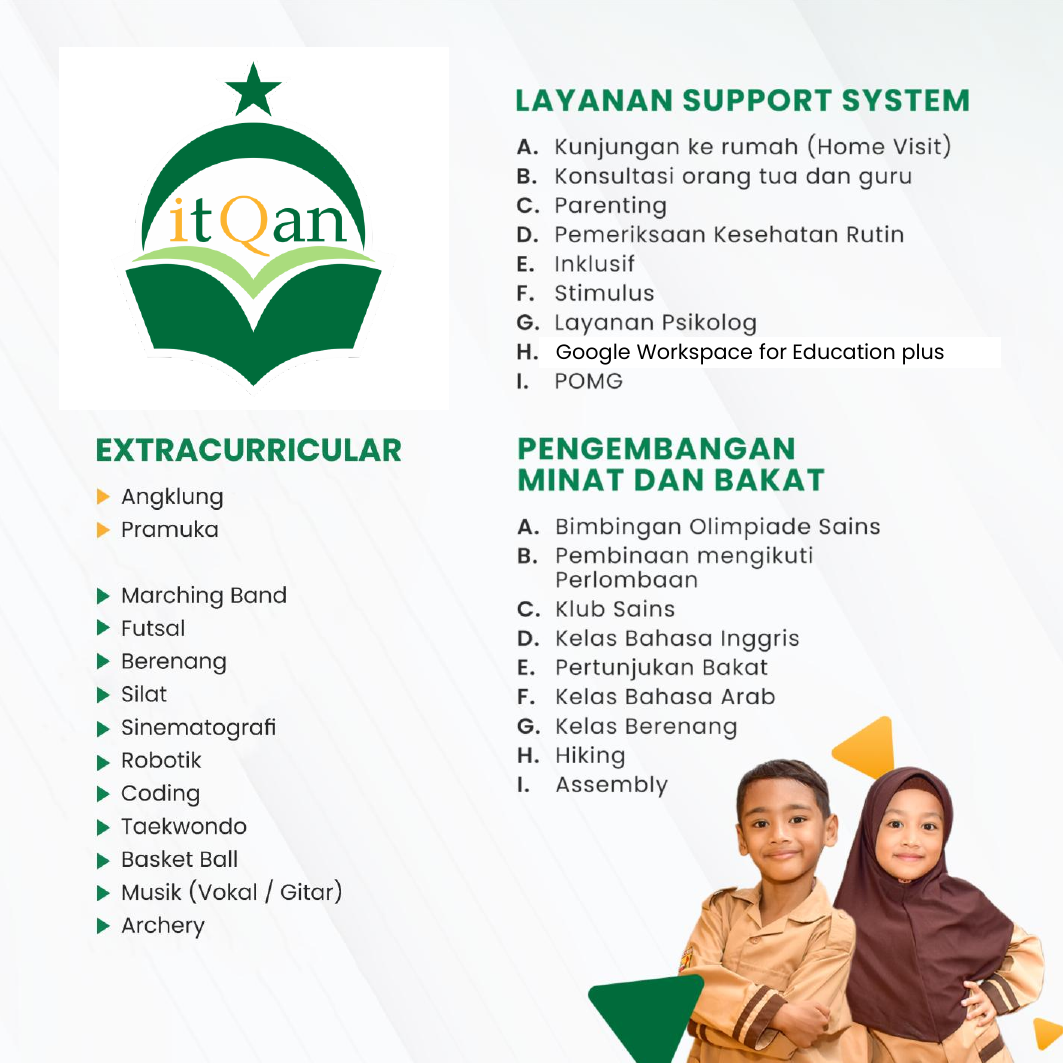 itQan

EXTRACURRICULAR

Angklung
Pramuka

Marching Band
Futsal
Berenang
Silat
Sinematografi
Robotik
Coding
Taekwondo
Basket Ball
Musik (Vokal / Gitar)
Archery

LAYANAN SUPPORT SYSTEM

A. Kunjungan ke rumah (Home Visit)
B. Konsultasi orang tua dan guru
C. Parenting
D. Pemeriksaan Kesehatan Rutin
E. Inklusif
F. Stimulus
G. Layanan Psikolog
H. Google Workspace for Education plus
I. POMG

PENGEMBANGAN MINAT DAN BAKAT

A. Bimbingan Olimpiade Sains
B. Pembinaan mengikuti Perlombaan
C. Klub Sains
D. Kelas Bahasa Inggris
E. Pertunjukan Bakat
F. Kelas Bahasa Arab
G. Kelas Berenang
H. Hiking
I. Assembly